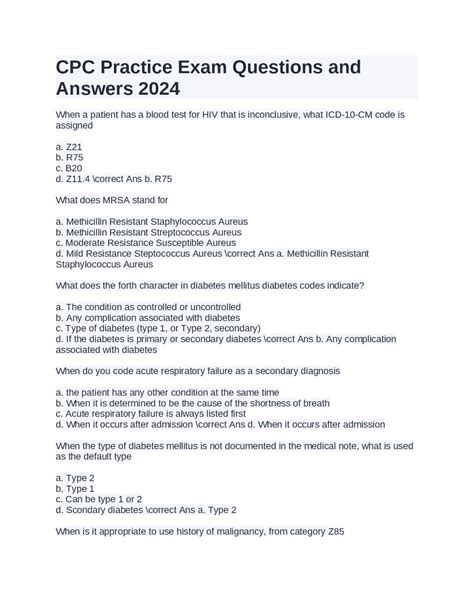 CPC Practice Exam Questions and Answers 2024

When a patient has a blood test for HIV that is inconclusive, what ICD-10-CM code is assigned

a. Z21
b. R75
c. B20
d. Z11.4 \correct Ans b. R75

What does MRSA stand for

a. Methicillin Resistant Staphylococcus Aureus
b. Methicillin Resistant Streptococcus Aureus
c. Moderate Resistance Susceptible Aureus
d. Mild Resistance Steptococcus Aureus \correct Ans a. Methicillin Resistant Staphylococcus Aureus

What does the forth character in diabetes mellitus diabetes codes indicate?

a. The condition as controlled or uncontrolled
b. Any complication associated with diabetes
c. Type of diabetes (type 1, or Type 2, secondary)
d. If the diabetes is primary or secondary diabetes \correct Ans b. Any complication associated with diabetes

When do you code acute respiratory failure as a secondary diagnosis

a. the patient has any other condition at the same time
b. When it is determined to be the cause of the shortness of breath
c. Acute respiratory failure is always listed first
d. When it occurs after admission \correct Ans d. When it occurs after admission

When the type of diabetes mellitus is not documented in the medical note, what is used as the default type

a. Type 2
b. Type 1
c. Can be type 1 or 2
d. Scondary diabetes \correct Ans a. Type 2

When is it appropriate to use history of malignancy, from category Z85